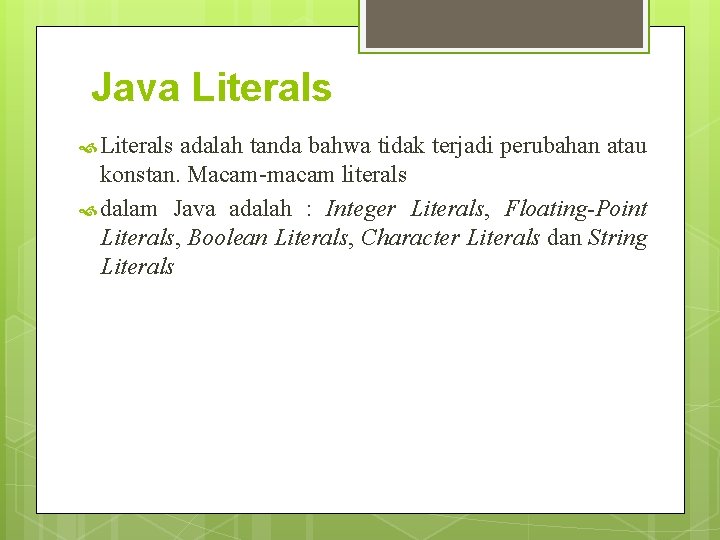 Java Literals

Literals adalah tanda bahwa tidak terjadi perubahan atau konstan. Macam-macam literals

dalam Java adalah : Integer Literals, Floating-Point Literals, Boolean Literals, Character Literals dan String Literals